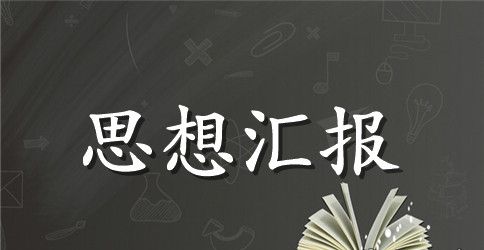 思想汇报